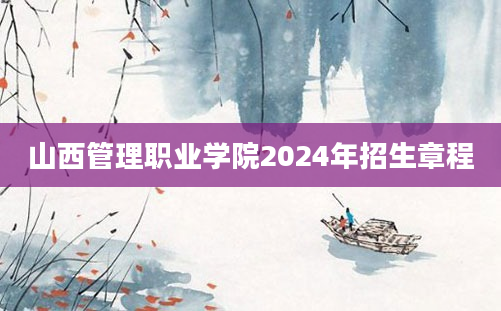 山西管理职业学院2024年招生章程